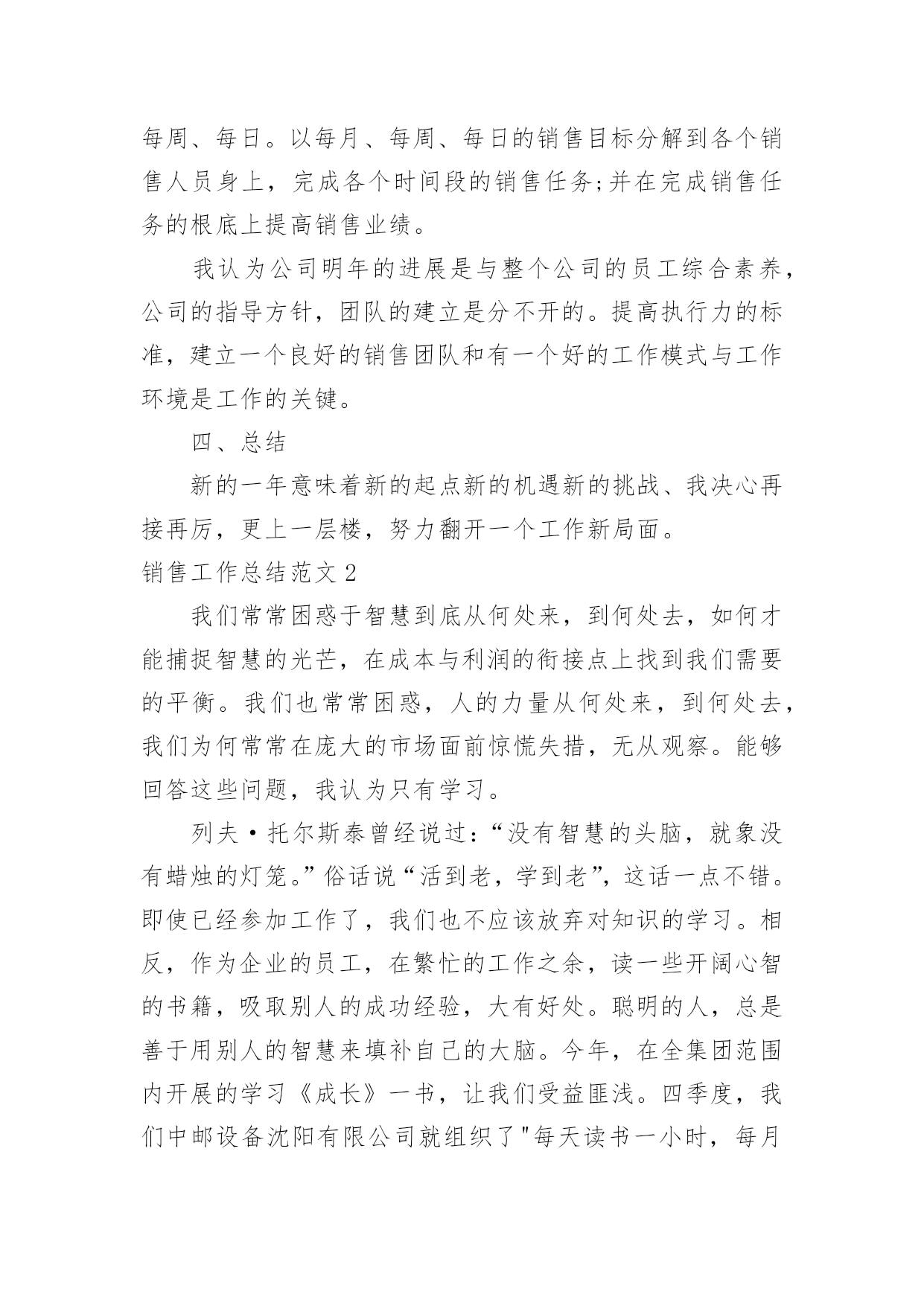 每周、每日。以每月、每周、每日的销售目标分解到各个销售人员身上，完成各个时间段的销售任务;并在完成销售任务的根底上提高销售业绩。

我认为公司明年的进展是与整个公司的员工综合素养，公司的指导方针，团队的建立是分不开的。提高执行力的标准，建立一个良好的销售团队和有一个好的工作模式与工作环境是工作的关键。

四、总结

新的一年意味着新的起点新的机遇新的挑战、我决心再接再厉，更上一层楼，努力翻开一个工作新局面。

销售工作总结范文 2

我们常常困惑于智慧到底从何处来，到何处去，如何才能捕捉智慧的光芒，在成本与利润的衔接点上找到我们需要的平衡。我们也常常困惑，人的力量从何处来，到何处去，我们为何常常在庞大的市场面前惊慌失措，无从观察。能够回答这些问题，我认为只有学习。

列夫·托尔斯泰曾经说过：“没有智慧的头脑，就象没有蜡烛的灯笼。”俗话说“活到老，学到老”，这话一点不错。即使已经参加工作了，我们也不应该放弃对知识的学习。相反，作为企业的员工，在繁忙的工作之余，读一些开阔心智的书籍，吸取别人的成功经验，大有好处。聪明的人，总是善于用别人的智慧来填补自己的大脑。今年，在全集团范围内开展的学习《成长》一书，让我们受益匪浅。四季度，我们中邮设备沈阳有限公司就组织了"每天读书一小时，每月